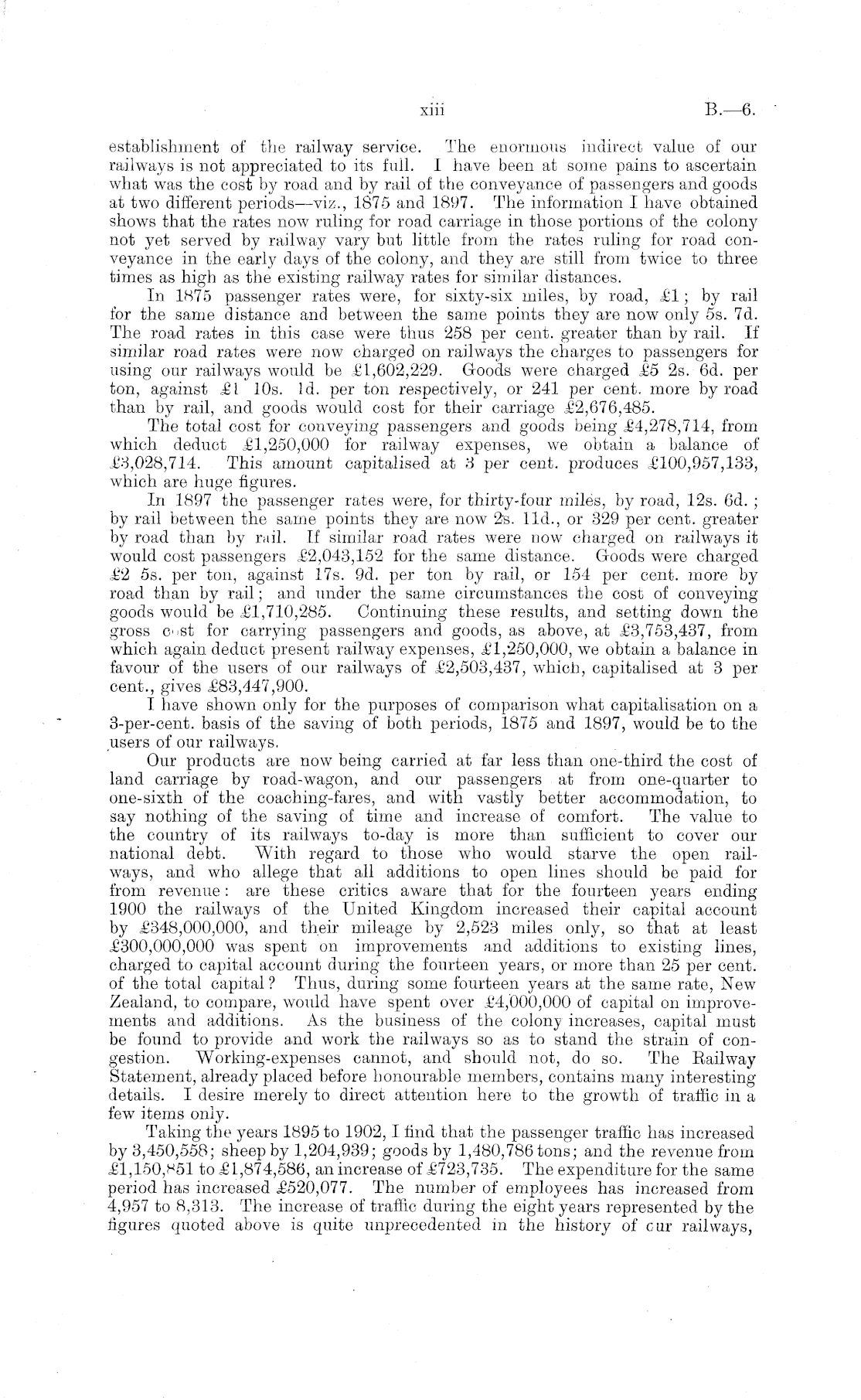 xiii B.—6.

establishment of the railway service. The enormous indirect value of our railways is not appreciated to its full. I have been at some pains to ascertain what was the cost by road and by rail of the conveyance of passengers and goods at two different periods—viz., 1875 and 1897. The information I have obtained shows that the rates now ruling for road carriage in those portions of the colony not yet served by railway vary but little from the rates ruling for road conveyance in the early days of the colony, and they are still from twice to three times as high as the existing railway rates for similar distances.

In 1875 passenger rates were, for sixty-six miles, by road, £1; by rail for the same distance and between the same points they are now only 5s. 7d. The road rates in this case were thus 258 per cent. greater than by rail. If similar road rates were now charged on railways the charges to passengers for using our railways would be £1,602,229. Goods were charged £5 2s. 6d. per ton, against £1 10s. 1d. per ton respectively, or 241 per cent. more by road than by rail, and goods would cost for their carriage £2,676,485.

The total cost for conveying passengers and goods being £4,278,714, from which deduct £1,250,000 for railway expenses, we obtain a balance of £3,028,714. This amount capitalised at 3 per cent. produces £100,957,133, which are huge figures.

In 1897 the passenger rates were, for thirty-four miles, by road, 12s. 6d.; by rail between the same points they are now 2s. 11d., or 329 per cent. greater by road than by rail. If similar road rates were now charged on railways it would cost passengers £2,043,152 for the same distance. Goods were charged £2 5s. per ton, against 17s. 9d. per ton by rail, or 154 per cent. more by road than by rail; and under the same circumstances the cost of conveying goods would be £1,710,285. Continuing these results, and setting down the gross cost for carrying passengers and goods, as above, at £3,753,437, from which again deduct present railway expenses, £1,250,000, we obtain a balance in favour of the users of our railways of £2,503,437, which, capitalised at 3 per cent., gives £83,447,900.

I have shown only for the purposes of comparison what capitalisation on a 3-per-cent. basis of the saving of both periods, 1875 and 1897, would be to the users of our railways.

Our products are now being carried at far less than one-third the cost of land carriage by road-wagon, and our passengers at from one-quarter to one-sixth of the coaching-fares, and with vastly better accommodation, to say nothing of the saving of time and increase of comfort. The value to the country of its railways to-day is more than sufficient to cover our national debt. With regard to those who would starve the open railways, and who allege that all additions to open lines should be paid for from revenue: are these critics aware that for the fourteen years ending 1900 the railways of the United Kingdom increased their capital account by £348,000,000, and their mileage by 2,523 miles only, so that at least £300,000,000 was spent on improvements and additions to existing lines, charged to capital account during the fourteen years, or more than 25 per cent. of the total capital? Thus, during some fourteen years at the same rate, New Zealand, to compare, would have spent over £4,000,000 of capital on improvements and additions. As the business of the colony increases, capital must be found to provide and work the railways so as to stand the strain of congestion. Working-expenses cannot, and should not, do so. The Railway Statement, already placed before honourable members, contains many interesting details. I desire merely to direct attention here to the growth of traffic in a few items only.

Taking the years 1895 to 1902, I find that the passenger traffic has increased by 3,450,558; sheep by 1,204,939; goods by 1,480,786 tons; and the revenue from £1,150,851 to £1,874,586, an increase of £723,735. The expenditure for the same period has increased £520,077. The number of employees has increased from 4,957 to 8,313. The increase of traffic during the eight years represented by the figures quoted above is quite unprecedented in the history of our railways,